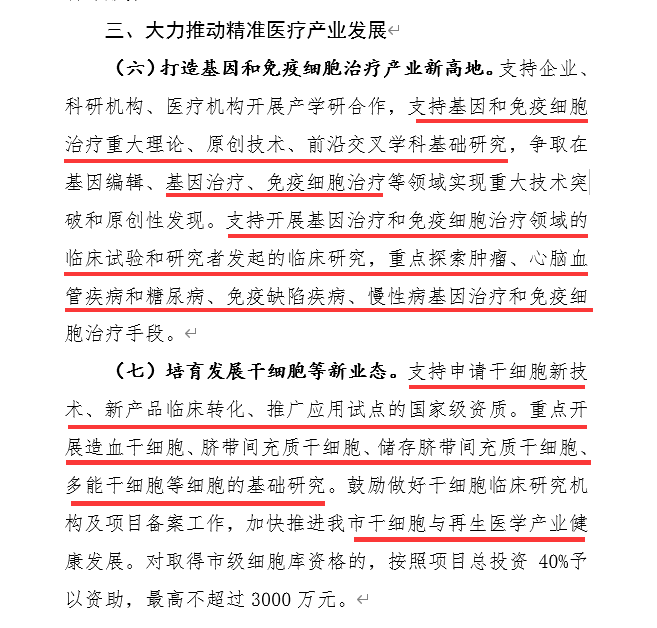 三、大力推动精准医疗产业发展

（六）打造基因和免疫细胞治疗产业新高地。支持企业、科研机构、医疗机构开展产学研合作，支持基因和免疫细胞治疗重大理论、原创技术、前沿交叉学科基础研究，争取在基因编辑、基因治疗、免疫细胞治疗等领域实现重大技术突破和原创性发现。支持开展基因治疗和免疫细胞治疗领域的临床试验和研究者发起的临床研究，重点探索肿瘤、心脑血管疾病和糖尿病、免疫缺陷疾病、慢性病基因治疗和免疫细胞治疗手段。

（七）培育发展干细胞等新业态。支持申请干细胞新技术、新产品临床转化、推广应用试点的国家级资质。重点开展造血干细胞、脐带间充质干细胞、储存脐带间充质干细胞、多能干细胞等细胞的基础研究。鼓励做好干细胞临床研究机构及项目备案工作，加快推进我市干细胞与再生医学产业健康发展。对取得市级细胞库资格的，按照项目总投资 40%予以资助，最高不超过 3000 万元。